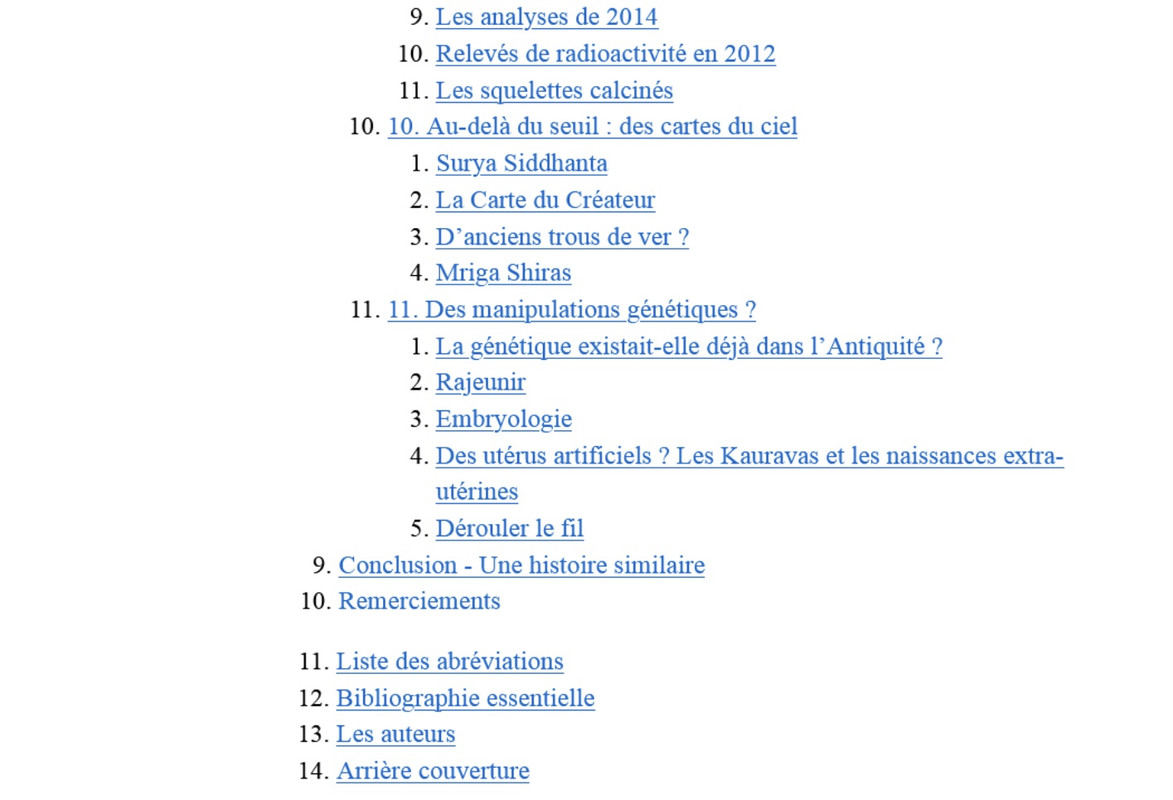 9. Les analyses de 2014
10. Relevés de radioactivité en 2012
11. Les squelettes calcinés
10. 10. Au-delà du seuil : des cartes du ciel
1. Surya Siddhanta
2. La Carte du Créateur
3. D'anciens trous de ver ?
4. Mriga Shiras
11. 11. Des manipulations génétiques ?
1. La génétique existait-elle déjà dans l'Antiquité ?
2. Rajeunir
3. Embryologie
4. Des utérus artificiels ? Les Kauravas et les naissances extra-utérines
5. Dérouler le fil
9. Conclusion - Une histoire similaire
10. Remerciements

11. Liste des abréviations
12. Bibliographie essentielle
13. Les auteurs
14. Arrière couverture